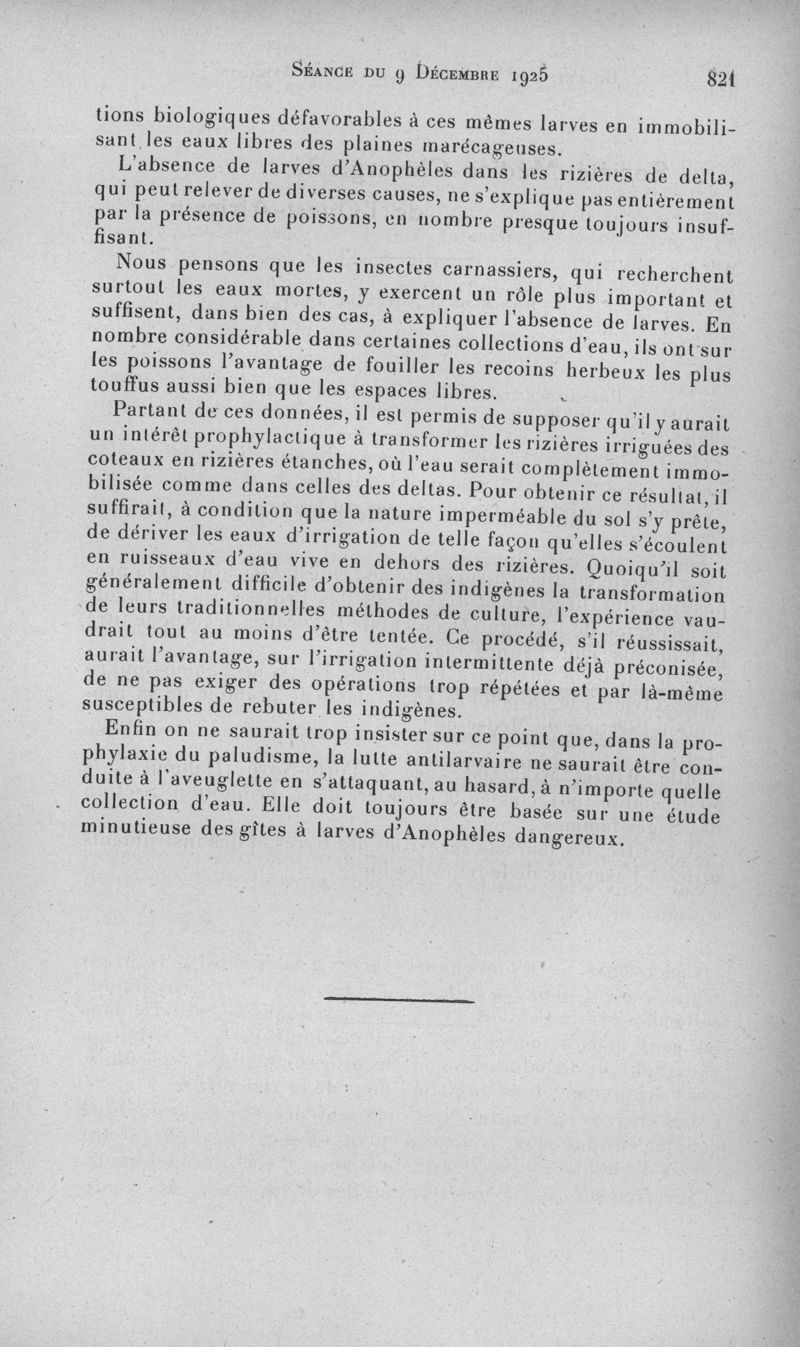 Séance du 9 Décembre 1925 821

tions biologiques défavorables à ces mêmes larves en immobilisant les eaux libres des plaines marécageuses.

L'absence de larves d'Anophèles dans les rizières de delta, qui peut relever de diverses causes, ne s'explique pas entièrement par la présence de poissons, en nombre presque toujours insuffisant.

Nous pensons que les insectes carnassiers, qui recherchent surtout les eaux mortes, y exercent un rôle plus important et suffisent, dans bien des cas, à expliquer l'absence de larves. En nombre considérable dans certaines collections d'eau, ils ont sur les poissons l'avantage de fouiller les recoins herbeux les plus touffus aussi bien que les espaces libres.

Partant de ces données, il est permis de supposer qu'il y aurait un intérêt prophylactique à transformer les rizières irriguées des coteaux en rizières étanches, où l'eau serait complètement immobilisée comme dans celles des deltas. Pour obtenir ce résultat, il suffirait, à condition que la nature imperméable du sol s'y prête, de dériver les eaux d'irrigation de telle façon qu'elles s'écoulent en ruisseaux d'eau vive en dehors des rizières. Quoiqu'il soit généralement difficile d'obtenir des indigènes la transformation de leurs traditionnelles méthodes de culture, l'expérience vaudrait tout au moins d'être tentée. Ce procédé, s'il réussissait, aurait l'avantage, sur l'irrigation intermittente déjà préconisée, de ne pas exiger des opérations trop répétées et par là-même susceptibles de rebuter les indigènes.

Enfin on ne saurait trop insister sur ce point que, dans la prophylaxie du paludisme, la lutte antilarvaire ne saurait être conduite à l'aveuglette en s'attaquant, au hasard, à n'importe quelle collection d'eau. Elle doit toujours être basée sur une étude minutieuse des gîtes à larves d'Anophèles dangereux.